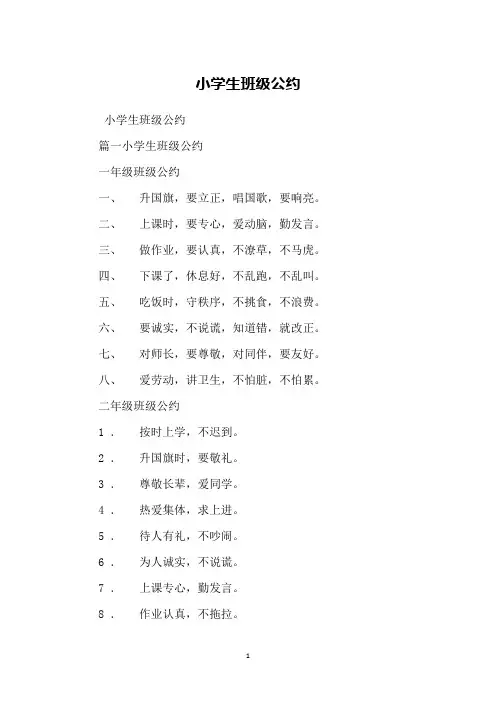 小学生班级公约

小学生班级公约

篇一小学生班级公约

一年级班级公约

一、 升国旗，要立正，唱国歌，要响亮。

二、 上课时，要专心，爱动脑，勤发言。

三、 做作业，要认真，不潦草，不马虎。

四、 下课了，休息好，不乱跑，不乱叫。

五、 吃饭时，守秩序，不挑食，不浪费。

六、 要诚实，不说谎，知道错，就改正。

七、 对师长，要尊敬，对同伴，要友好。

八、 爱劳动，讲卫生，不怕脏，不怕累。

二年级班级公约

1． 按时上学，不迟到。

2． 升国旗时，要敬礼。

3． 尊敬长辈，爱同学。

4． 热爱集体，求上进。

5． 待人有礼，不吵闹。

6． 为人诚实，不说谎。

7． 上课专心，勤发言。

8． 作业认真，不拖拉。

1